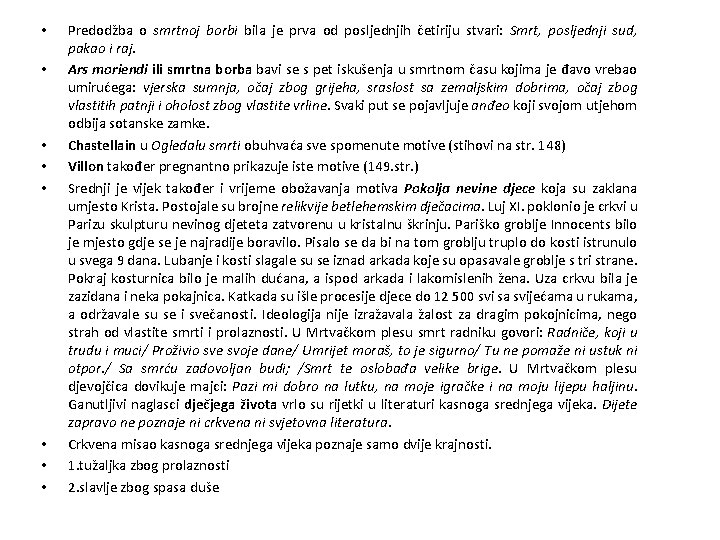 • Predodžba o smrtnoj borbi bila je prva od posljednjih četiriju stvari: Smrt, posljednji sud, pakao i raj.
• Ars moriendi ili smrtna borba bavi se s pet iskušenja u smrtnom času kojima je đavo vrebao umirućega: vjerska sumnja, očaj zbog grijeha, sraslost sa zemaljskim dobrima, očaj zbog vlastitih patnji i oholost zbog vlastite vrline. Svaki put se pojavljuje anđeo koji svojom utjehom odbija sotanske zamke.
• Chastellain u Ogledalu smrti obuhvaća sve spomenute motive (stihovi na str. 148)
• Villon također pregnantno prikazuje iste motive (149.str.)
• Srednji je vijek također i vrijeme obožavanja motiva Pokolja nevine djece koja su zaklana umjesto Krista. Postojale su brojne relikvije betlehemskim dječacima. Luj XI. poklonio je crkvi u Parizu skulpturu nevinog djeteta zatvorenu u kristalnu škrinju. Pariško groblje Innocents bilo je mjesto gdje se je najradije boravilo. Pisalo se da bi na tom groblju truplo do kosti istrunulo u svega 9 dana. Lubanje i kosti slagale su se iznad arkada koje su opasavale groblje s tri strane. Pokraj kosturnica bilo je malih dućana, a ispod arkada i lakomislenih žena. Uza crkvu bila je zazidana i neka pokajnica. Katkada su išle procesije djece do 12 500 svi sa svijećama u rukama, a održavale su se i svečanosti. Ideologija nije izražavala žalost za dragim pokojnicima, nego strah od vlastite smrti i prolaznosti. U Mrtvačkom plesu smrt radniku govori: Radniče, koji u trudu i muci/ Proživio sve svoje dane/ Umrijet moraš, to je sigurno/ Tu ne pomaže ni ustuk ni otpor./ Sa smrću zadovoljan budi; /Smrt te oslobađa velike brige. U Mrtvačkom plesu djevojčica dovikuje majci: Pazi mi dobro na lutku, na moje igračke i na moju lijepu haljinu. Ganutljivi naglasci dječjega života vrlo su rijetki u literaturi kasnoga srednjega vijeka. Dijete zapravo ne poznaje ni crkvena ni svjetovna literatura.
• Crkvena misao kasnoga srednjega vijeka poznaje samo dvije krajnosti.
• 1.tužaljka zbog prolaznosti
• 2.slavlje zbog spasa duše